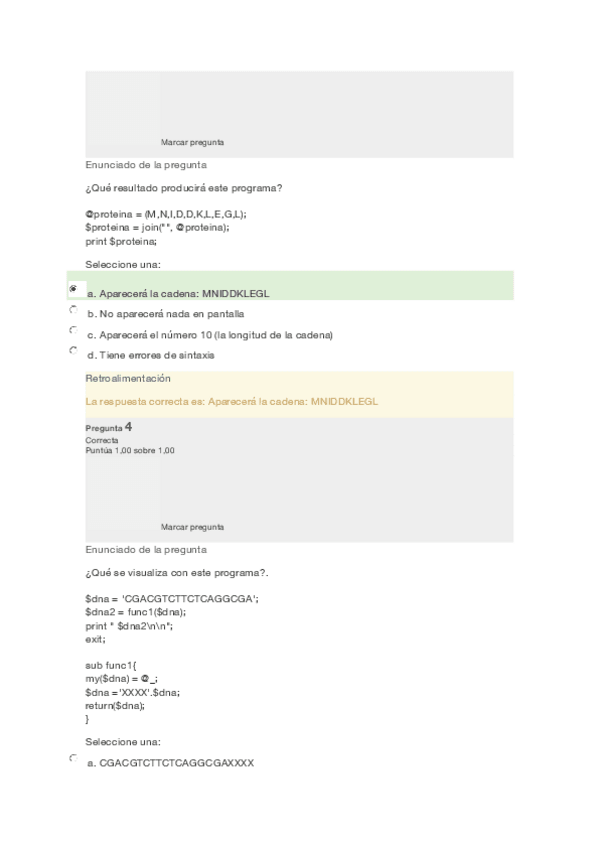 Marcar pregunta

Enunciado de la pregunta

¿Qué resultado producirá este programa?

@proteina = (M,N,I,D,D,K,L,E,G,L);
$proteina = join("", @proteina);
print $proteina;

Seleccione una:

a. Aparecerá la cadena: MNIDDKLEGL

b. No aparecerá nada en pantalla

c. Aparecerá el número 10 (la longitud de la cadena)

d. Tiene errores de sintaxis

Retroalimentación

La respuesta correcta es: Aparecerá la cadena: MNIDDKLEGL

Pregunta 4
Correcta
Puntúa 1,00 sobre 1,00

Marcar pregunta

Enunciado de la pregunta

¿Qué se visualiza con este programa?.

$dna = 'CGACGTCTTCTCAGGCGA';
$dna2 = func1($dna);
print " $dna2\n\n";
exit;

sub func1{
my($dna) = @_;
$dna ='XXXX'.$dna;
return($dna);
}

Seleccione una:

a. CGACGTCTTCTCAGGCGAXXXX